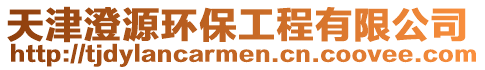 天津澄源环保工程有限公司
http://tjdylancarmen.cn.coovee.com